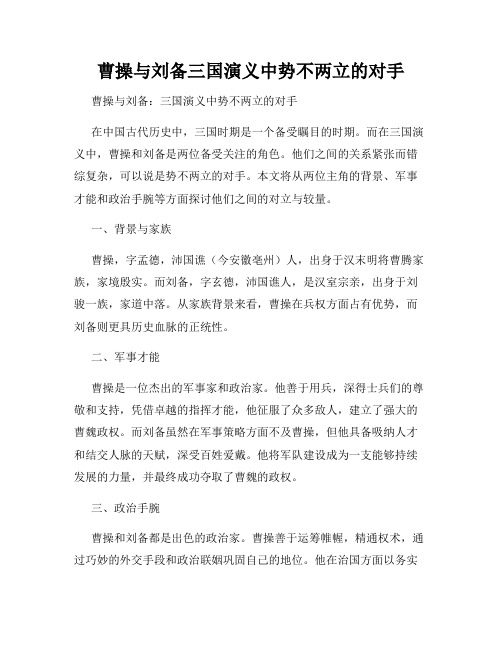 曹操与刘备三国演义中势不两立的对手

曹操与刘备：三国演义中势不两立的对手

在中国古代历史中，三国时期是一个备受瞩目的时期。而在三国演义中，曹操和刘备是两位备受关注的角色。他们之间的关系紧张而错综复杂，可以说是势不两立的对手。本文将从两位主角的背景、军事才能和政治手腕等方面探讨他们之间的对立与较量。

一、背景与家族

曹操，字孟德，沛国谯（今安徽亳州）人，出身于汉末明将曹腾家族，家境殷实。而刘备，字玄德，沛国谯人，是汉室宗亲，出身于刘骏一族，家道中落。从家族背景来看，曹操在兵权方面占有优势，而刘备则更具历史血脉的正统性。

二、军事才能

曹操是一位杰出的军事家和政治家。他善于用兵，深得士兵们的尊敬和支持，凭借卓越的指挥才能，他征服了众多敌人，建立了强大的曹魏政权。而刘备虽然在军事策略方面不及曹操，但他具备吸纳人才和结交人脉的天赋，深受百姓爱戴。他将军队建设成为一支能够持续发展的力量，并最终成功夺取了曹魏的政权。

三、政治手腕

曹操和刘备都是出色的政治家。曹操善于运筹帷幄，精通权术，通过巧妙的外交手段和政治联姻巩固自己的地位。他在治国方面以务实